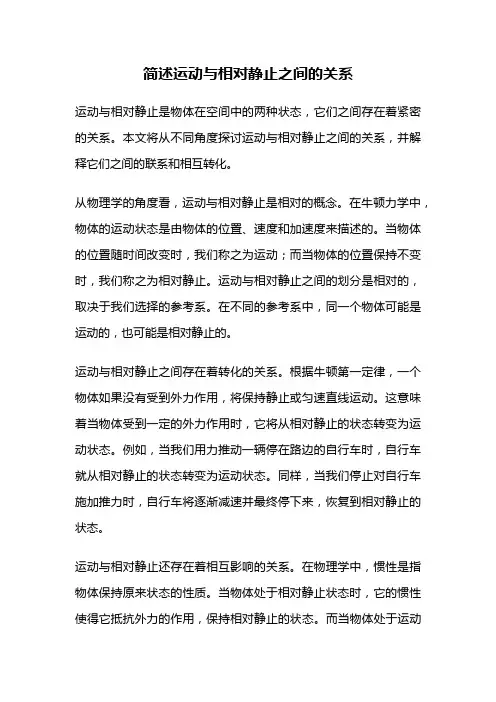 简述运动与相对静止之间的关系

运动与相对静止是物体在空间中的两种状态，它们之间存在着紧密的关系。本文将从不同角度探讨运动与相对静止之间的关系，并解释它们之间的联系和相互转化。

从物理学的角度看，运动与相对静止是相对的概念。在牛顿力学中，物体的运动状态是由物体的位置、速度和加速度来描述的。当物体的位置随时间改变时，我们称之为运动；而当物体的位置保持不变时，我们称之为相对静止。运动与相对静止之间的划分是相对的，取决于我们选择的参考系。在不同的参考系中，同一个物体可能是运动的，也可能是相对静止的。

运动与相对静止之间存在着转化的关系。根据牛顿第一定律，一个物体如果没有受到外力作用，将保持静止或匀速直线运动。这意味着当物体受到一定的外力作用时，它将从相对静止的状态转变为运动状态。例如，当我们用力推动一辆停在路边的自行车时，自行车就从相对静止的状态转变为运动状态。同样，当我们停止对自行车施加推力时，自行车将逐渐减速并最终停下来，恢复到相对静止的状态。

运动与相对静止还存在着相互影响的关系。在物理学中，惯性是指物体保持原来状态的性质。当物体处于相对静止状态时，它的惯性使得它抵抗外力的作用，保持相对静止的状态。而当物体处于运动